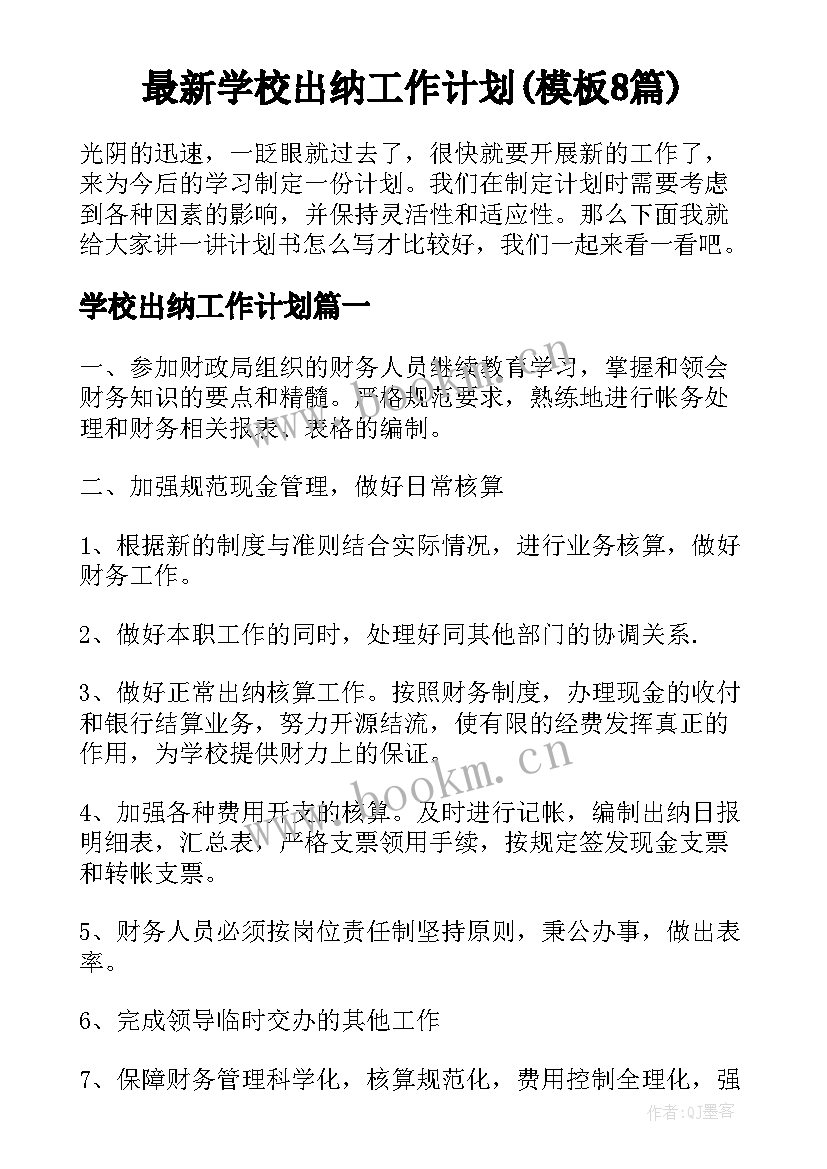 最新学校出纳工作计划(模板8篇)

光阴的迅速，一眨眼就过去了，很快就要开展新的工作了，来为今后的学习制定一份计划。我们在制定计划时需要考虑到各种因素的影响，并保持灵活性和适应性。那么下面我就给大家讲一讲计划书怎么写才比较好，我们一起来看一看吧。

学校出纳工作计划篇一

一、参加财政局组织的财务人员继续教育学习，掌握和领会财务知识的要点和精髓。严格规范要求，熟练地进行帐务处理和财务相关报表、表格的编制。

二、加强规范现金管理，做好日常核算

1、根据新的制度与准则结合实际情况，进行业务核算，做好财务工作。

2、做好本职工作的同时，处理好同其他部门的协调关系.

3、做好正常出纳核算工作。按照财务制度，办理现金的收付和银行结算业务，努力开源结流，使有限的经费发挥真正的作用，为学校提供财力上的保证。

4、加强各种费用开支的核算。及时进行记帐，编制出纳日报明细表，汇总表，严格支票领用手续，按规定签发现金支票和转帐支票。

5、财务人员必须按岗位责任制坚持原则，秉公办事，做出表率。

6、完成领导临时交办的其他工作

7、保障财务管理科学化，核算规范化，费用控制全理化，强

www.bookm.cn

作者:QJ墨客